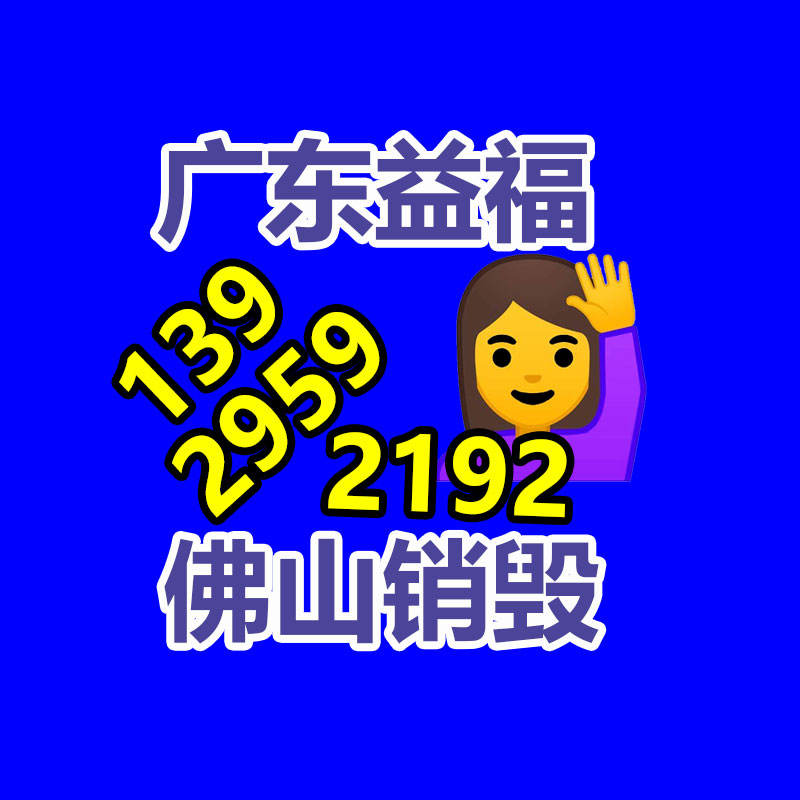 广东益福

139
2959
2192

佛山销毁